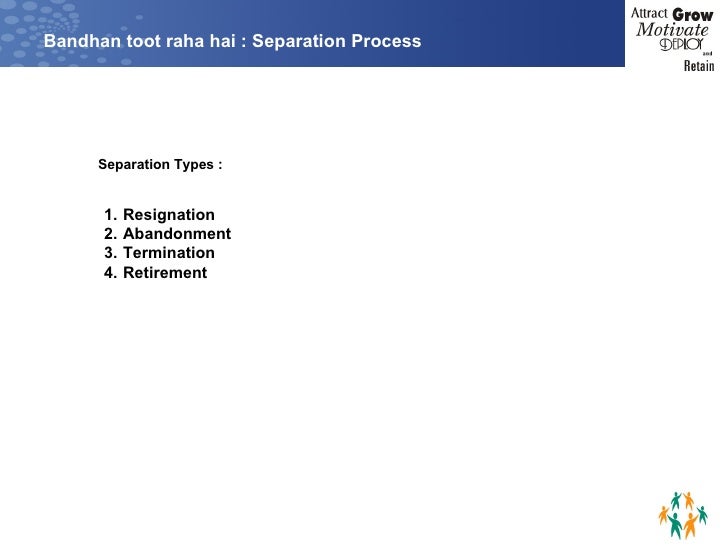 Bandhan toot raha hai : Separation Process

Attract Grow Motivate DEPLOY and Retain

Separation Types :

1. Resignation
2. Abandonment
3. Termination
4. Retirement